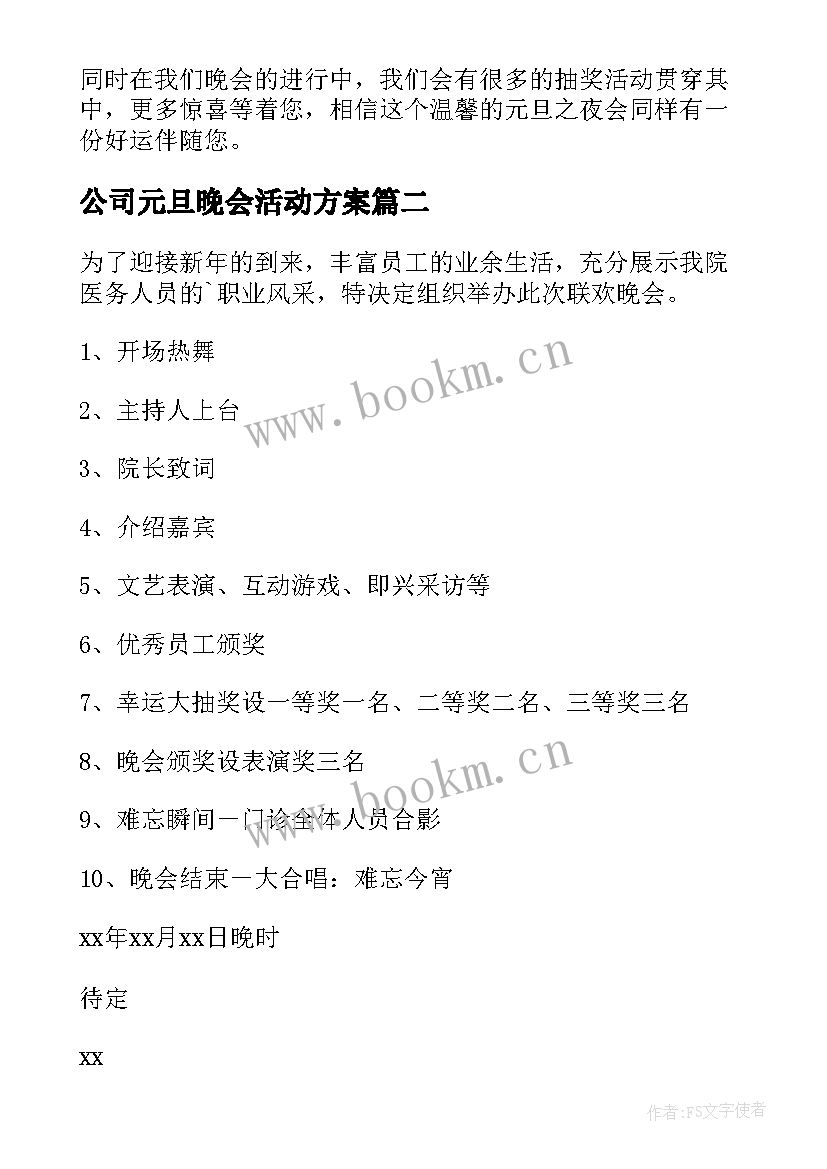 同时在我们晚会的进行中，我们会有很多的抽奖活动贯穿其中，更多惊喜等着您，相信这个温馨的元旦之夜会同样有一份好运伴随您。

公司元旦晚会活动方案篇二

为了迎接新年的到来，丰富员工的业余生活，充分展示我院医务人员的`职业风采，特决定组织举办此次联欢晚会。

1、开场热舞

2、主持人上台

3、院长致词

4、介绍嘉宾

5、文艺表演、互动游戏、即兴采访等

6、优秀员工颁奖

7、幸运大抽奖设一等奖一名、二等奖二名、三等奖三名

8、晚会颁奖设表演奖三名

9、难忘瞬间一门诊全体人员合影

10、晚会结束一大合唱：难忘今宵

xx年xx月xx日晚时

待定

xx

www.bookm.cn

www.bookm.cn

作者:FS文字使者